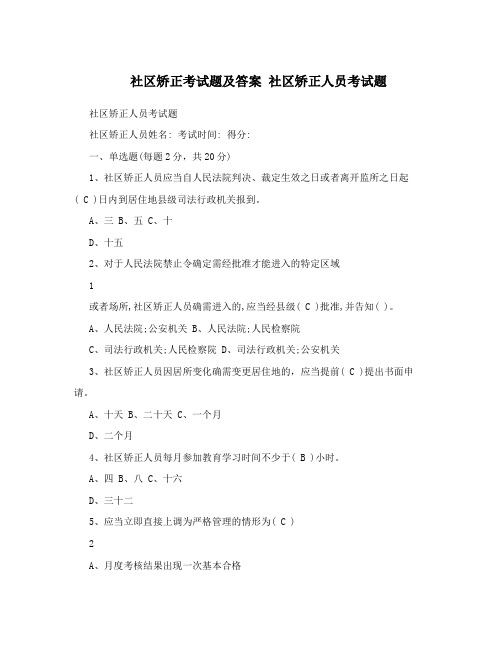 社区矫正考试题及答案 社区矫正人员考试题

社区矫正人员考试题

社区矫正人员姓名: 考试时间: 得分:

一、单选题(每题2分，共20分)

1、社区矫正人员应当自人民法院判决、裁定生效之日或者离开监所之日起( C )日内到居住地县级司法行政机关报到。

A、三 B、五 C、十

D、十五

2、对于人民法院禁止令确定需经批准才能进入的特定区域

1

或者场所,社区矫正人员确需进入的,应当经县级( C )批准,并告知( )。

A、人民法院;公安机关 B、人民法院;人民检察院

C、司法行政机关;人民检察院 D、司法行政机关;公安机关

3、社区矫正人员因居所变化确需变更居住地的，应当提前( C )提出书面申请。

A、十天 B、二十天 C、一个月

D、二个月

4、社区矫正人员每月参加教育学习时间不少于( B )小时。

A、四 B、八 C、十六

D、三十二

5、应当立即直接上调为严格管理的情形为( C )

2

A、月度考核结果出现一次基本合格